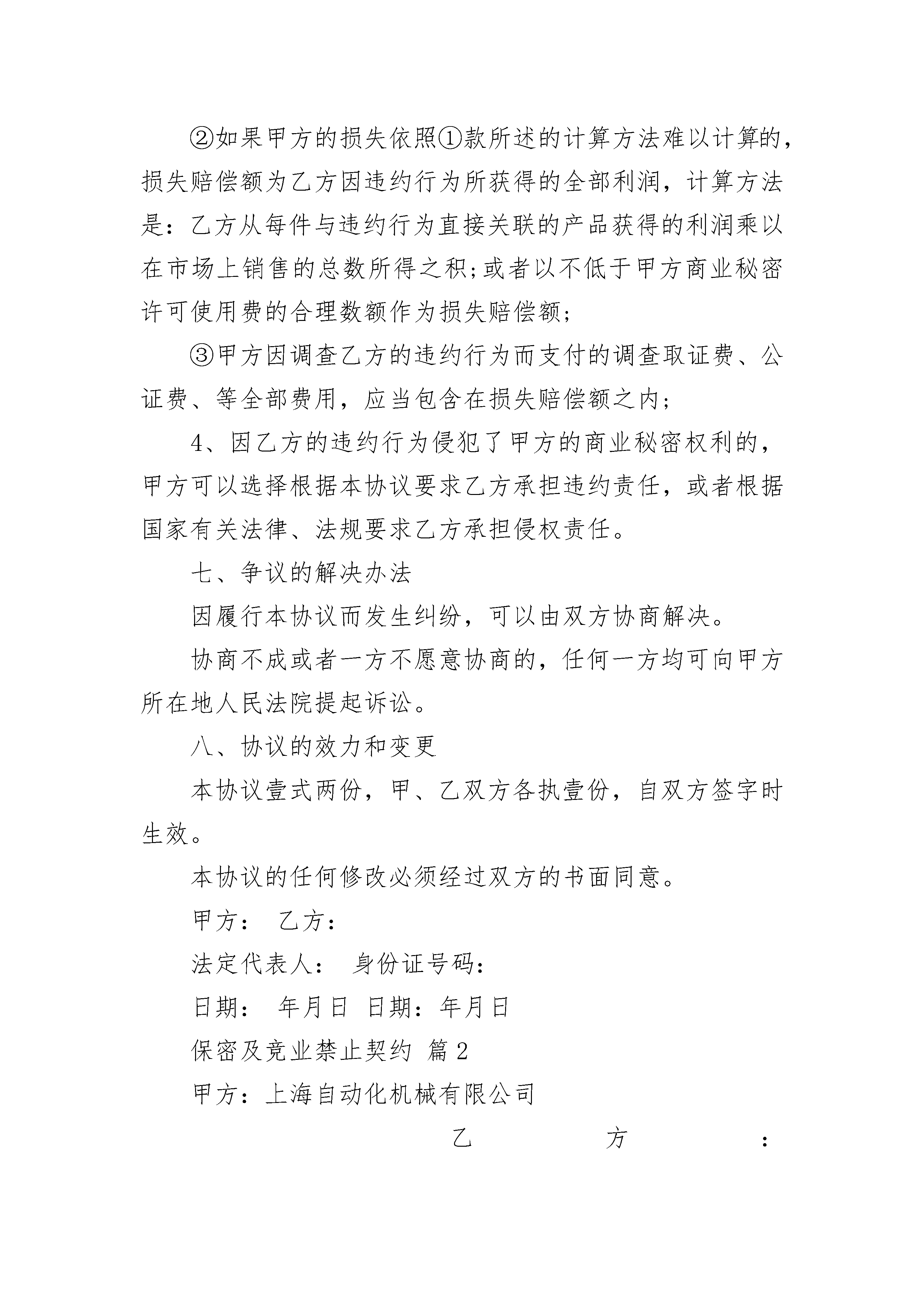 ②如果甲方的损失依照①款所述的计算方法难以计算的，损失赔偿额为乙方因违约行为所获得的全部利润，计算方法是：乙方从每件与违约行为直接关联的产品获得的利润乘以在市场上销售的总数所得之积;或者以不低于甲方商业秘密许可使用费的合理数额作为损失赔偿额;

③甲方因调查乙方的违约行为而支付的调查取证费、公证费、等全部费用，应当包含在损失赔偿额之内;

4、因乙方的违约行为侵犯了甲方的商业秘密权利的，甲方可以选择根据本协议要求乙方承担违约责任，或者根据国家有关法律、法规要求乙方承担侵权责任。

七、争议的解决办法

因履行本协议而发生纠纷，可以由双方协商解决。

协商不成或者一方不愿意协商的，任何一方均可向甲方所在地人民法院提起诉讼。

八、协议的效力和变更

本协议壹式两份，甲、乙双方各执壹份，自双方签字时生效。

本协议的任何修改必须经过双方的书面同意。

甲方： 乙方：

法定代表人： 身份证号码：

日期： 年月日 日期：年月日

保密及竞业禁止契约 篇2

甲方：上海自动化机械有限公司

乙方：